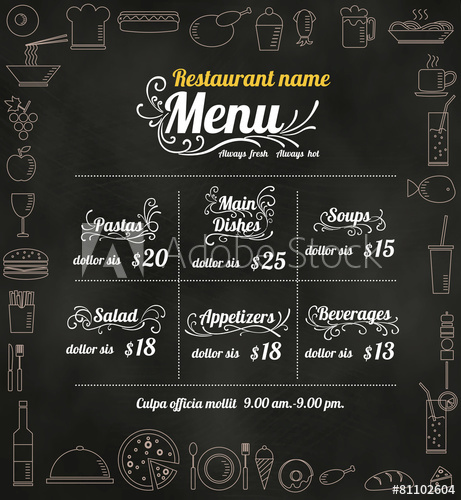 Restaurant name

Menu

Always fresh Always hot

Pastas

dollor sis $20

Main Dishes

dollor sis $25

Soups

dollor sis $15

Salad

dollor sis $18

Appetizers

dollor sis $18

Beverages

dollor sis $13

Culpa officia mollit 9.00 am.-9.00 pm.

#81102604

Adobe Stock